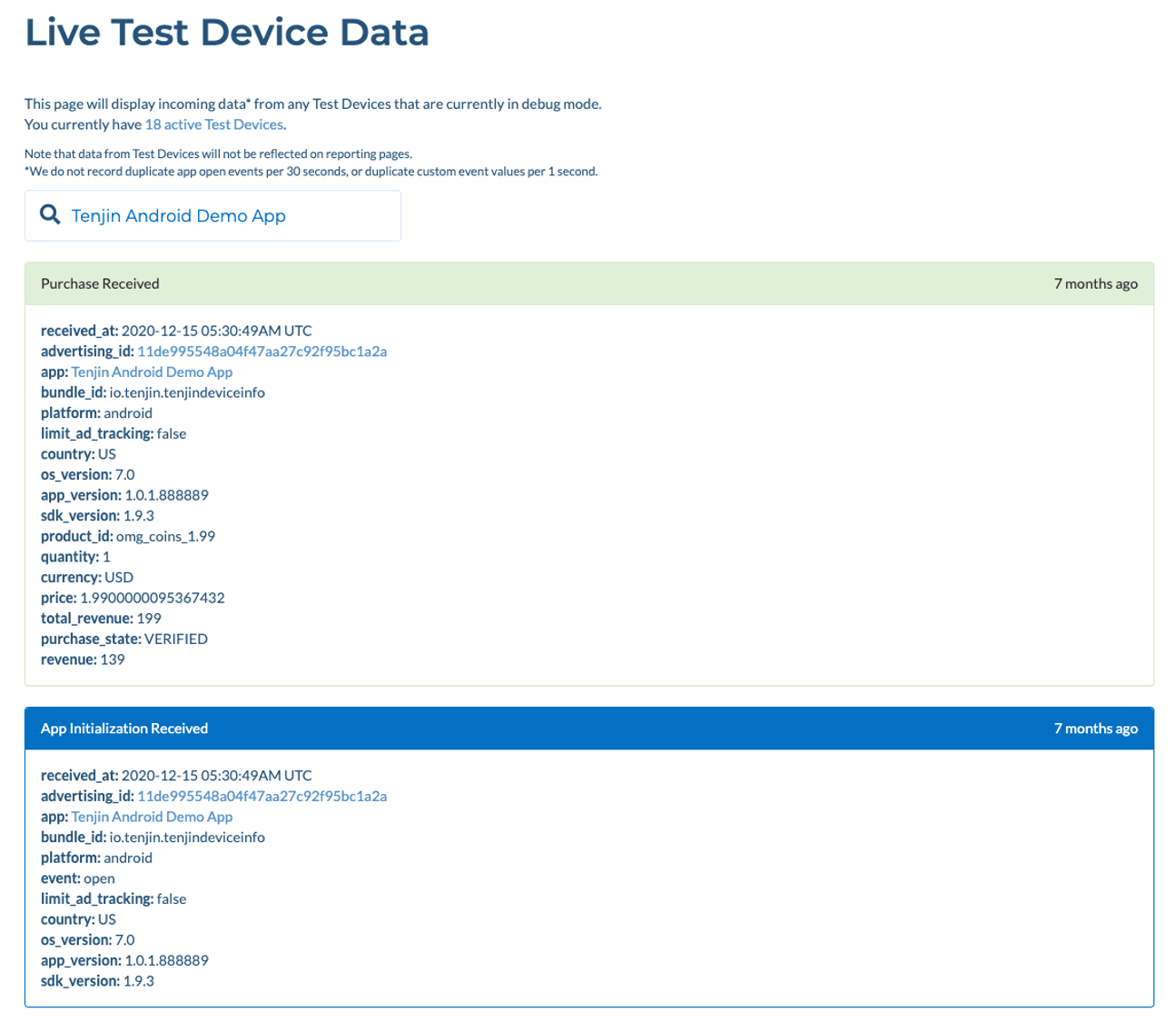 Live Test Device Data

This page will display incoming data* from any Test Devices that are currently in debug mode.
You currently have 18 active Test Devices.

Note that data from Test Devices will not be reflected on reporting pages.
*We do not record duplicate app open events per 30 seconds, or duplicate custom event values per 1 second.

Tenjin Android Demo App

Purchase Received

7 months ago

received_at: 2020-12-15 05:30:49AM UTC
advertising_id: 11de995548a04f47aa27c92f95bc1a2a
app: Tenjin Android Demo App
bundle_id: io.tenjin.tenjindeviceinfo
platform: android
limit_ad_tracking: false
country: US
os_version: 7.0
app_version: 1.0.1.888889
sdk_version: 1.9.3
product_id: omg_coins_1.99
quantity: 1
currency: USD
price: 1.9900000095367432
total_revenue: 199
purchase_state: VERIFIED
revenue: 139

App Initialization Received

7 months ago

received_at: 2020-12-15 05:30:49AM UTC
advertising_id: 11de995548a04f47aa27c92f95bc1a2a
app: Tenjin Android Demo App
bundle_id: io.tenjin.tenjindeviceinfo
platform: android
event: open
limit_ad_tracking: false
country: US
os_version: 7.0
app_version: 1.0.1.888889
sdk_version: 1.9.3